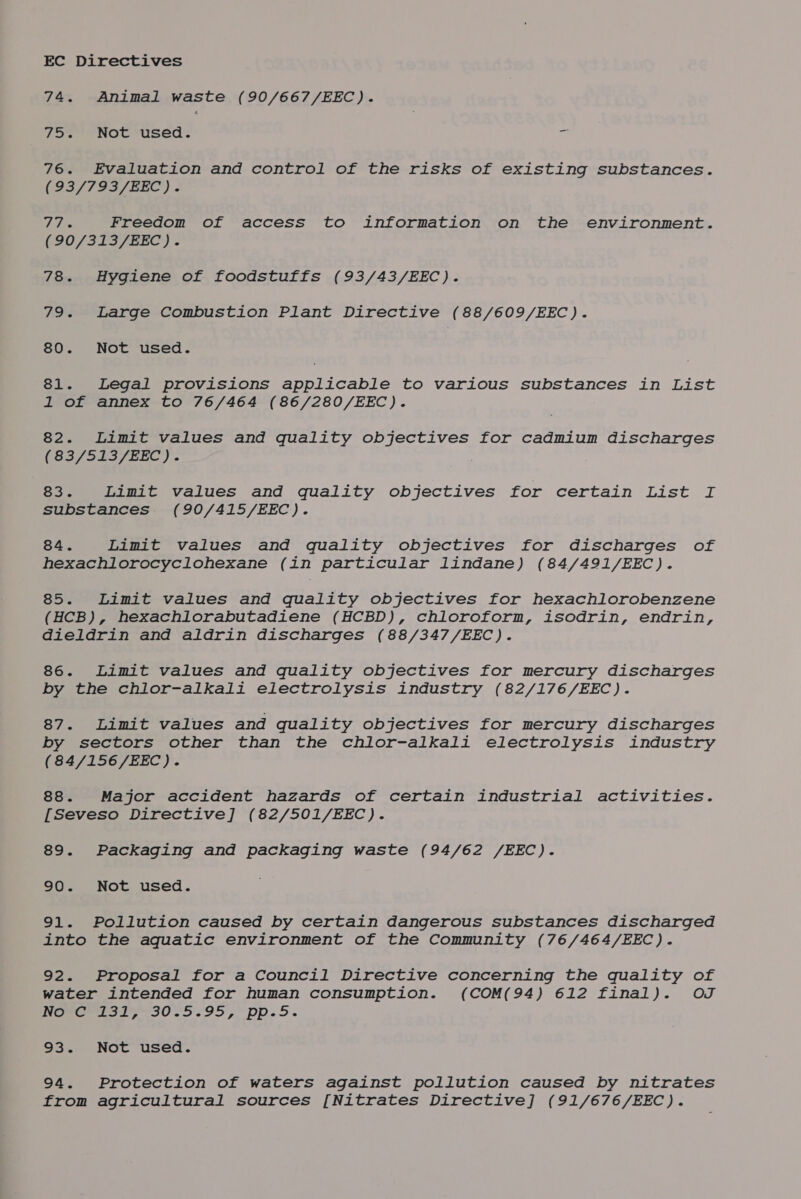 EC Directives

74. Animal waste (90/667/EEC).

75. Not used.

76. Evaluation and control of the risks of existing substances. (93/793/EEC).

77. Freedom of access to information on the environment. (90/313/EEC).

78. Hygiene of foodstuffs (93/43/EEC).

79. Large Combustion Plant Directive (88/609/EEC).

80. Not used.

81. Legal provisions applicable to various substances in List 1 of annex to 76/464 (86/280/EEC).

82. Limit values and quality objectives for cadmium discharges (83/513/EEC).

83. Limit values and quality objectives for certain List I substances (90/415/EEC).

84. Limit values and quality objectives for discharges of hexachlorocyclohexane (in particular lindane) (84/491/EEC).

85. Limit values and quality objectives for hexachlorobenzene (HCB), hexachlorabutadiene (HCBD), chloroform, isodrin, endrin, dieldrin and aldrin discharges (88/347/EEC).

86. Limit values and quality objectives for mercury discharges by the chlor-alkali electrolysis industry (82/176/EEC).

87. Limit values and quality objectives for mercury discharges by sectors other than the chlor-alkali electrolysis industry (84/156/EEC).

88. Major accident hazards of certain industrial activities. [Seveso Directive] (82/501/EEC).

89. Packaging and packaging waste (94/62 /EEC).

90. Not used.

91. Pollution caused by certain dangerous substances discharged into the aquatic environment of the Community (76/464/EEC).

92. Proposal for a Council Directive concerning the quality of water intended for human consumption. (COM(94) 612 final). OJ No C 131, 30.5.95, pp.5.

93. Not used.

94. Protection of waters against pollution caused by nitrates from agricultural sources [Nitrates Directive] (91/676/EEC).